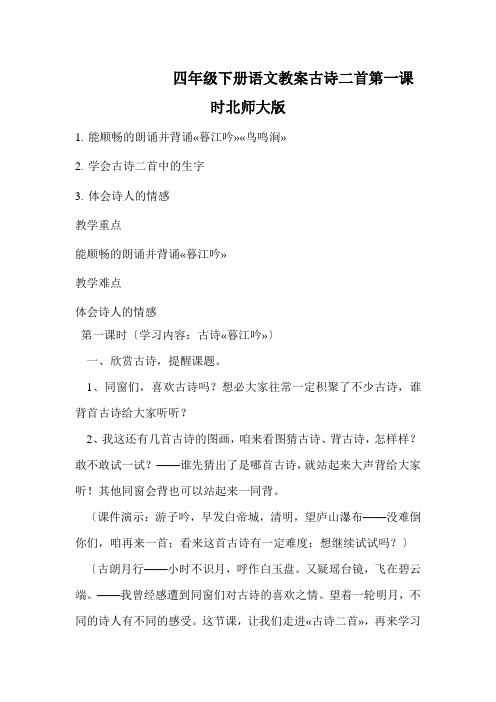 四年级下册语文教案古诗二首第一课时北师大版

1. 能顺畅的朗诵并背诵«暮江吟»«鸟鸣涧»

2. 学会古诗二首中的生字

3. 体会诗人的情感

教学重点

能顺畅的朗诵并背诵«暮江吟»

教学难点

体会诗人的情感

第一课时〔学习内容：古诗«暮江吟»〕

一、欣赏古诗，提醒课题。

1、同窗们，喜欢古诗吗？想必大家往常一定积聚了不少古诗，谁背首古诗给大家听听？

2、我这还有几首古诗的图画，咱来看图猜古诗、背古诗，怎样样？敢不敢试一试？——谁先猜出了是哪首古诗，就站起来大声背给大家听！其他同窗会背也可以站起来一同背。

〔课件演示：游子吟，早发白帝城，清明，望庐山瀑布——没难倒你们，咱再来一首；看来这首古诗有一定难度；想继续试试吗？〕

〔古朗月行——小时不识月，呼作白玉盘。又疑瑶台镜，飞在碧云端。——我曾经感遭到同窗们对古诗的喜欢之情。望着一轮明月，不同的诗人有不同的感受。这节课，让我们走进«古诗二首»，再来学习